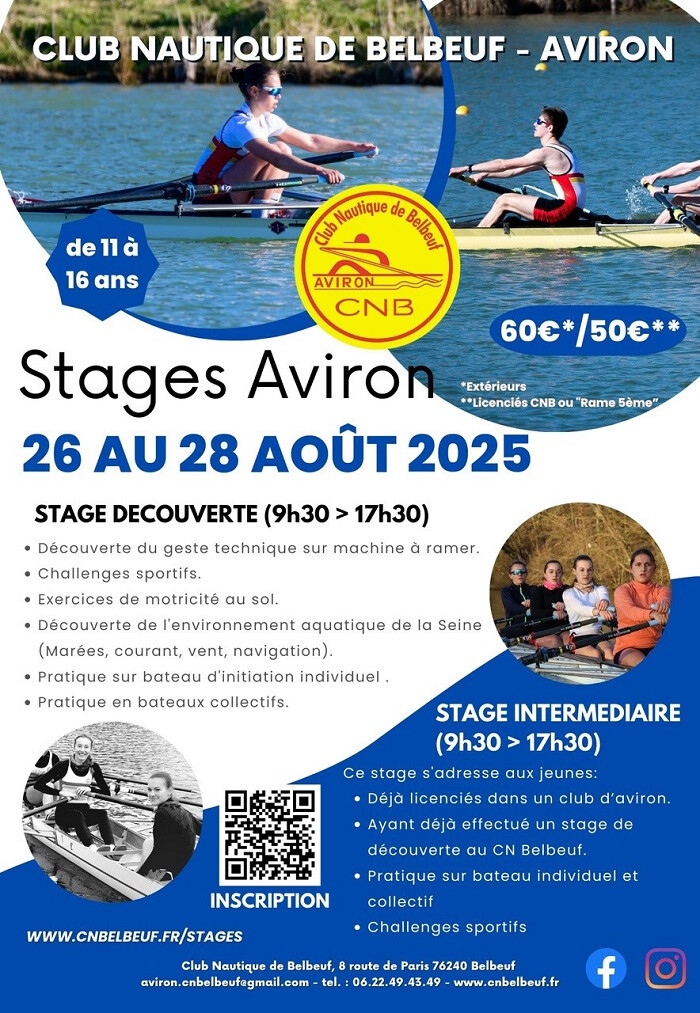 CLUB NAUTIQUE DE BELBEUF - AVIRON

de 11 à 16 ans

Club Nautique de Belbeuf
AVIRON
CNB

60€*/50€**

Stages Aviron

*Extérieurs
**Licenciés CNB ou "Rame 5ème"

26 AU 28 AOÛT 2025

STAGE DECOUVERTE (9h30 > 17h30)

• Découverte du geste technique sur machine à ramer.
• Challenges sportifs.
• Exercices de motricité au sol.
• Découverte de l'environnement aquatique de la Seine (Marées, courant, vent, navigation).
• Pratique sur bateau d'initiation individuel .
• Pratique en bateaux collectifs.

STAGE INTERMEDIAIRE (9h30 > 17h30)

Ce stage s'adresse aux jeunes:
• Déjà licenciés dans un club d'aviron.
• Ayant déjà effectué un stage de découverte au CN Belbeuf.
• Pratique sur bateau individuel et collectif
• Challenges sportifs

INSCRIPTION

WWW.CNBELBEUF.FR/STAGES

Club Nautique de Belbeuf, 8 route de Paris 76240 Belbeuf
aviron.cnbelbeuf@gmail.com - tel. : 06.22.49.43.49 - www.cnbelbeuf.fr